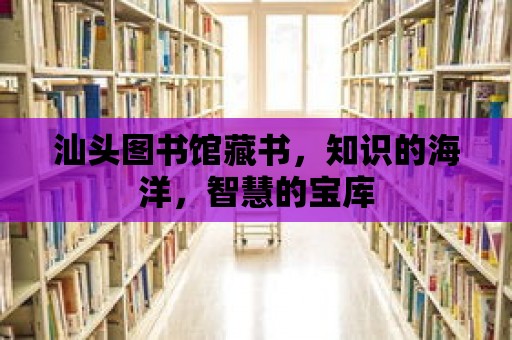 汕头图书馆藏书，知识的海洋，智慧的宝库